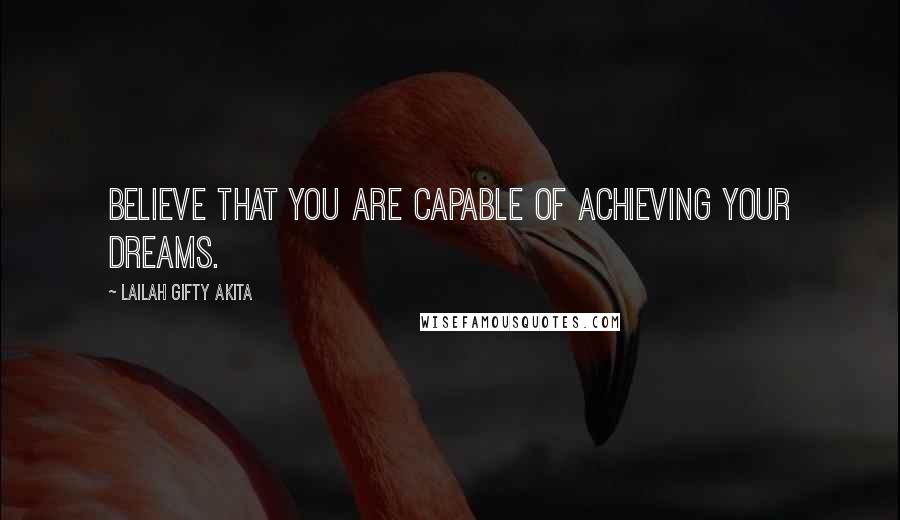 BELIEVE THAT YOU ARE CAPABLE OF ACHIEVING YOUR DREAMS.

~ LAILAH GIFTY AKITA

WISEFAMOUSQUOTES.COM